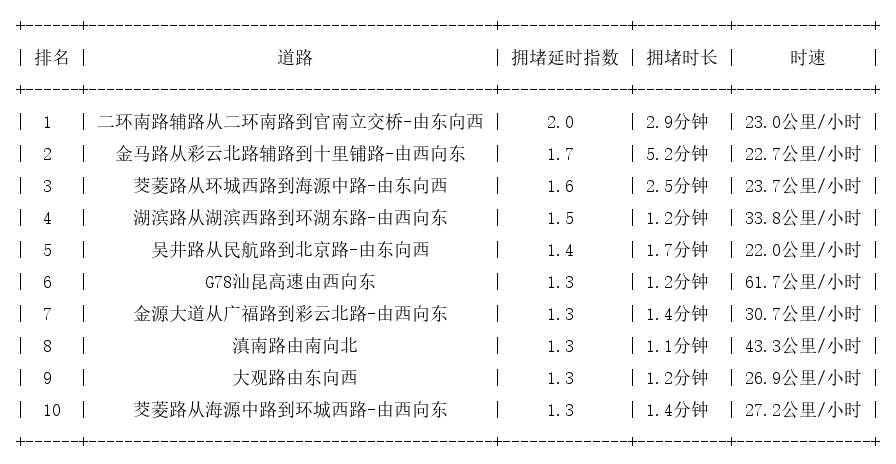 | 排名 | 道路 | 拥堵延时指数 | 拥堵时长 | 时速 |
|---|---|---|---|---|
| 1 | 二环南路辅路从二环南路到官南立交桥-由东向西 | 2.0 | 2.9分钟 | 23.0公里/小时 |
| 2 | 金马路从彩云北路辅路到十里铺路-由西向东 | 1.7 | 5.2分钟 | 22.7公里/小时 |
| 3 | 茭菱路从环城西路到海源中路-由东向西 | 1.6 | 2.5分钟 | 23.7公里/小时 |
| 4 | 湖滨路从湖滨西路到环湖东路-由西向东 | 1.5 | 1.2分钟 | 33.8公里/小时 |
| 5 | 吴井路从民航路到北京路-由东向西 | 1.4 | 1.7分钟 | 22.0公里/小时 |
| 6 | G78汕昆高速由西向东 | 1.3 | 1.2分钟 | 61.7公里/小时 |
| 7 | 金源大道从广福路到彩云北路-由西向东 | 1.3 | 1.4分钟 | 30.7公里/小时 |
| 8 | 滇南路由南向北 | 1.3 | 1.1分钟 | 43.3公里/小时 |
| 9 | 大观路由东向西 | 1.3 | 1.2分钟 | 26.9公里/小时 |
| 10 | 茭菱路从海源中路到环城西路-由西向东 | 1.3 | 1.4分钟 | 27.2公里/小时 |